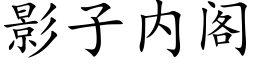 影子内阁